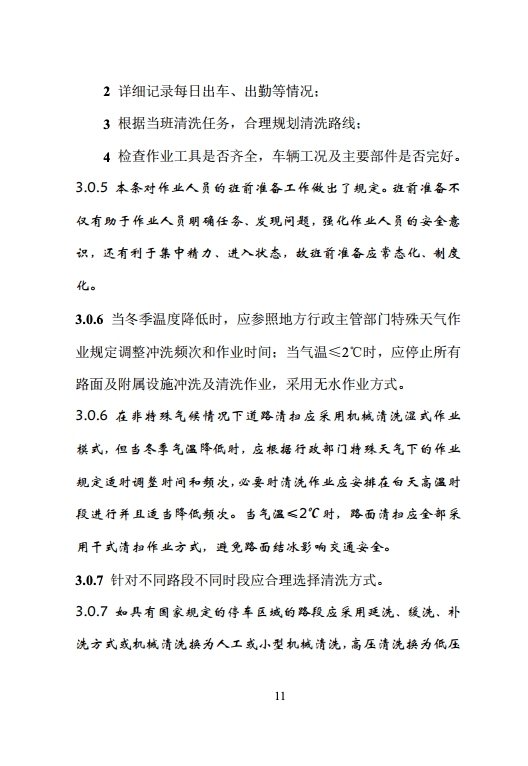 2 详细记录每日出车、出勤等情况；

3 根据当班清洗任务，合理规划清洗路线；

4 检查作业工具是否齐全，车辆工况及主要部件是否完好。

3.0.5 本条对作业人员的班前准备工作做出了规定。班前准备不仅有助于作业人员明确任务、发现问题，强化作业人员的安全意识，还有利于集中精力、进入状态，故班前准备应常态化、制度化。

3.0.6 当冬季温度降低时，应参照地方行政主管部门特殊天气作业规定调整冲洗频次和作业时间；当气温≤2℃时，应停止所有路面及附属设施冲洗及清洗作业，采用无水作业方式。

3.0.6 在非特殊气候情况下道路清扫应采用机械清洗湿式作业模式，但当冬季气温降低时，应根据行政部门特殊天气下的作业规定适时调整时间和频次，必要时清洗作业应安排在白天高温时段进行并且适当降低频次。当气温≤2℃时，路面清扫应全部采用干式清扫作业方式，避免路面结冰影响交通安全。

3.0.7 针对不同路段不同时段应合理选择清洗方式。

3.0.7 如具有国家规定的停车区域的路段应采用延洗、缓洗、补洗方式或机械清洗换为人工或小型机械清洗，高压清洗换为低压

11